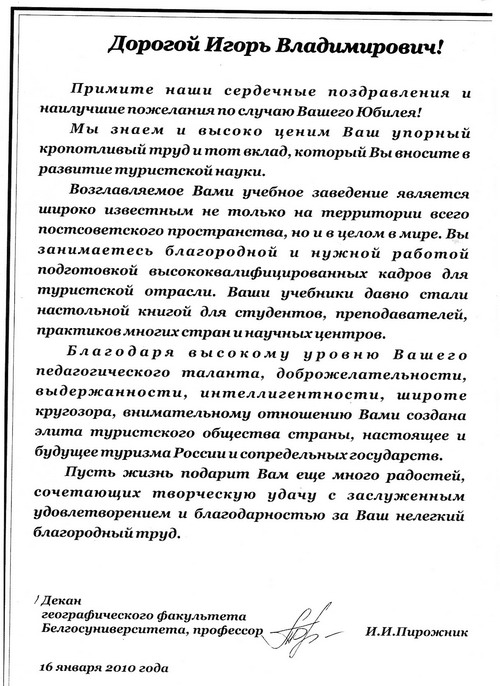 Дорогой Игорь Владимирович!

Примите наши сердечные поздравления и наилучшие пожелания по случаю Вашего Юбилея!

Мы знаем и высоко ценим Ваш упорный кропотливый труд и тот вклад, который Вы вносите в развитие туристской науки.

Возглавляемое Вами учебное заведение является широко известным не только на территории всего постсоветского пространства, но и в целом в мире. Вы занимаетесь благородной и нужной работой подготовкой высококвалифицированных кадров для туристской отрасли. Ваши учебники давно стали настольной книгой для студентов, преподавателей, практиков многих стран и научных центров.

Благодаря высокому уровню Вашего педагогического таланта, доброжелательности, выдержанности, интеллигентности, широте кругозора, внимательному отношению Вами создана элита туристского общества страны, настоящее и будущее туризма России и сопредельных государств.

Пусть жизнь подарит Вам еще много радостей, сочетающих творческую удачу с заслуженным удовлетворением и благодарностью за Ваш нелегкий благородный труд.

Декан географического факультета Белгосуниверситета, профессор И.И.Пирожник

16 января 2010 года